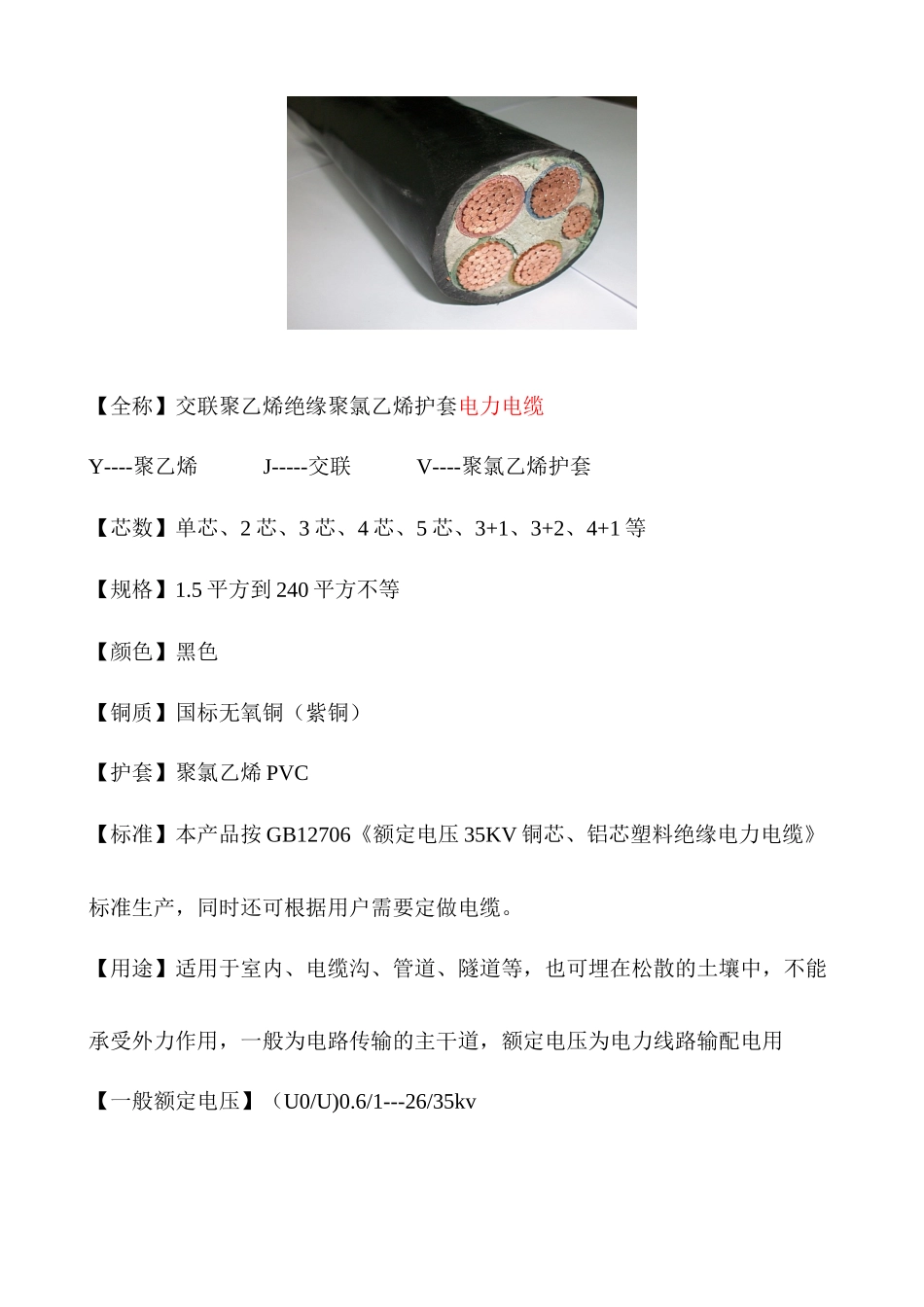 【全称】交联聚乙烯绝缘聚氯乙烯护套电力电缆

Y----聚乙烯　　J-----交联　　V----聚氯乙烯护套

【芯数】单芯、2 芯、3 芯、4 芯、5 芯、3+1、3+2、4+1 等

【规格】1.5 平方到 240 平方不等

【颜色】黑色

【铜质】国标无氧铜（紫铜）

【护套】聚氯乙烯 PVC

【标准】本产品按 GB12706《额定电压 35KV 铜芯、铝芯塑料绝缘电力电缆》标准生产，同时还可根据用户需要定做电缆。

【用途】适用于室内、电缆沟、管道、隧道等，也可埋在松散的土壤中，不能承受外力作用，一般为电路传输的主干道，额定电压为电力线路输配电用

【一般额定电压】（U0/U)0.6/1---26/35kv